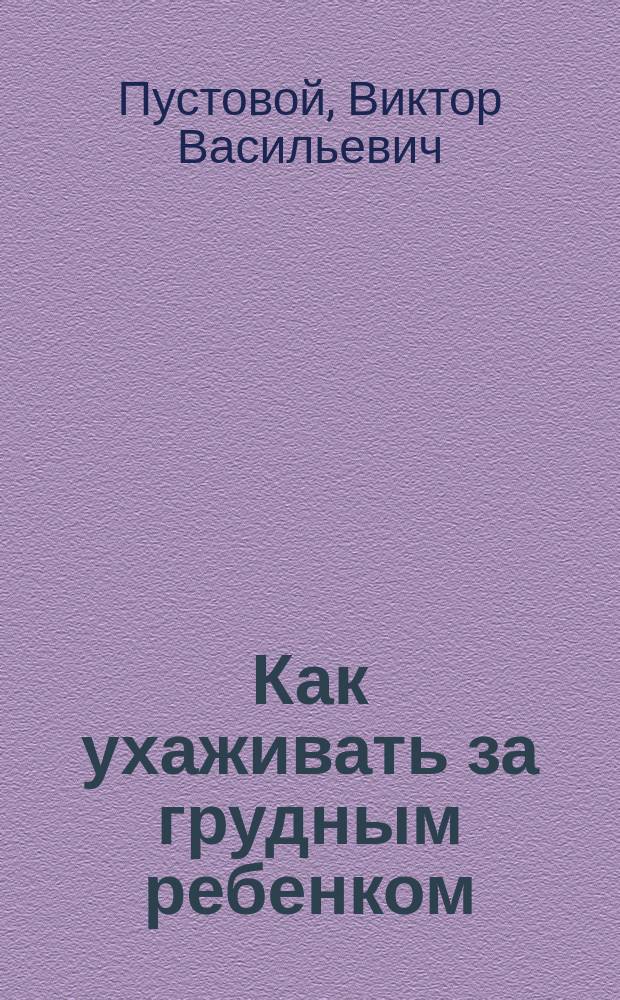 Пустовой, Виктор Васильевич

Как ухаживать за грудным ребенком